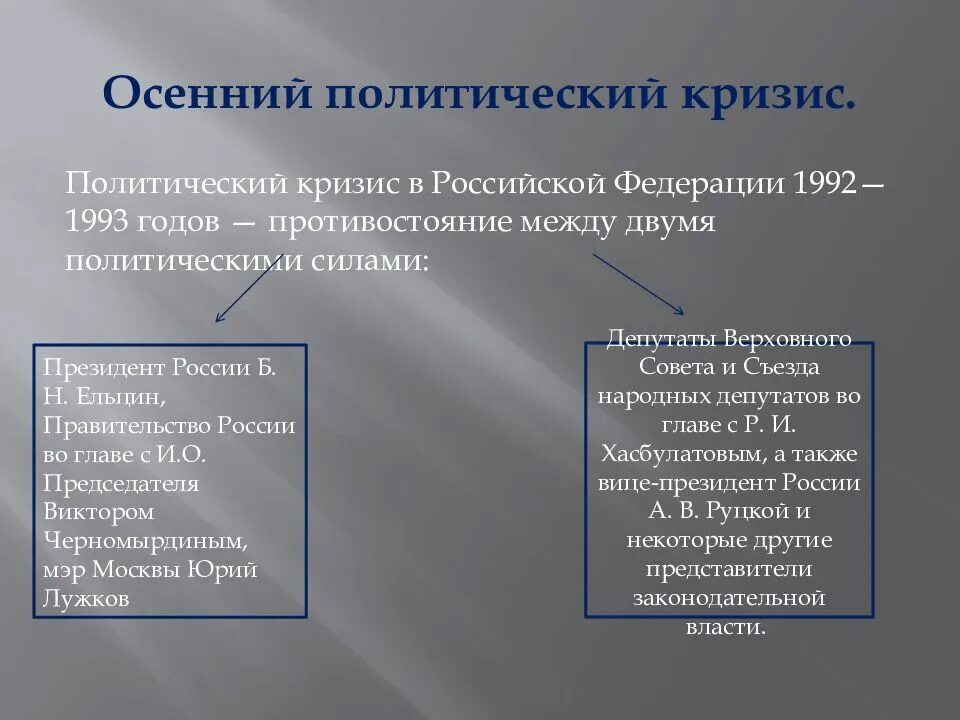 Осенний политический кризис.

Политический кризис в Российской Федерации 1992—1993 годов — противостояние между двумя политическими силами:

Президент России Б. Н. Ельцин, Правительство России во главе с И.О. Председателя Виктором Черномырдиным, мэр Москвы Юрий Лужков

Депутаты Верховного Совета и Съезда народных депутатов во главе с Р. И. Хасбулатовым, а также вице-президент России А. В. Руцкой и некоторые другие представители законодательной власти.